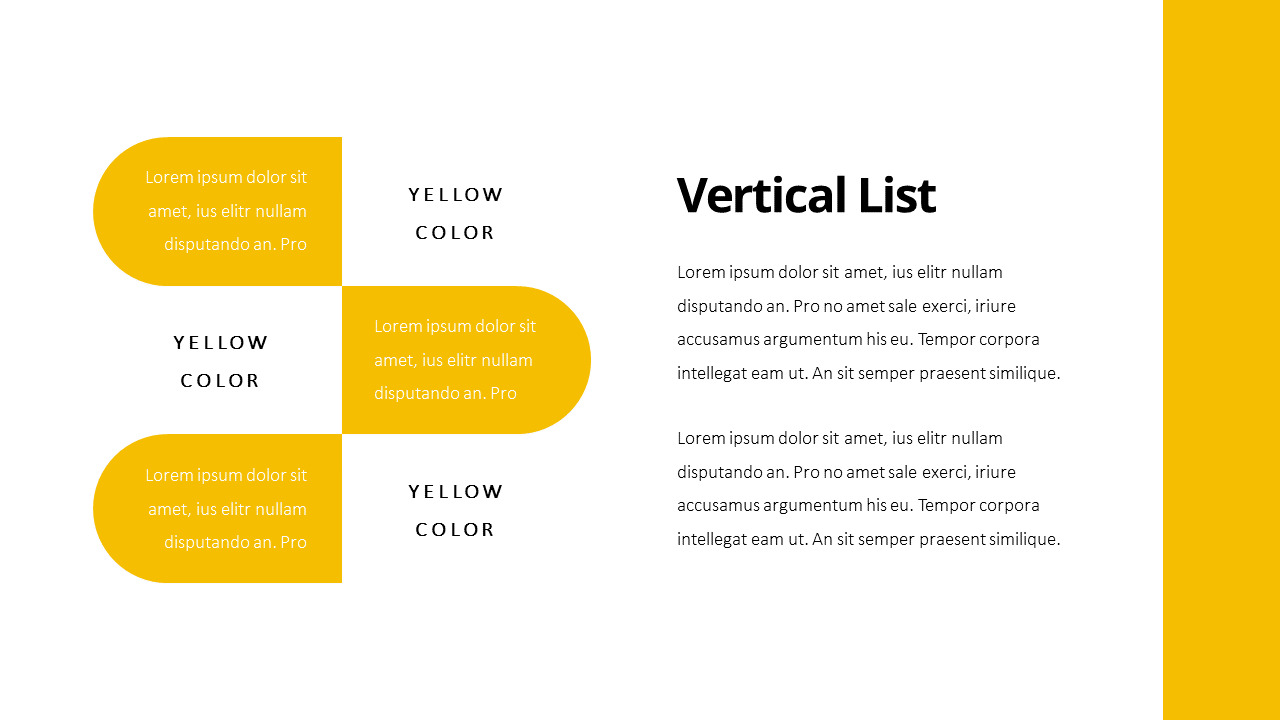 Lorem ipsum dolor sit amet, ius elitr nullam disputando an. Pro

YELLOW COLOR

YELLOW COLOR

Lorem ipsum dolor sit amet, ius elitr nullam disputando an. Pro

Lorem ipsum dolor sit amet, ius elitr nullam disputando an. Pro

YELLOW COLOR

Vertical List

Lorem ipsum dolor sit amet, ius elitr nullam disputando an. Pro no amet sale exerci, iriure accusamus argumentum his eu. Tempor corpora intellegat eam ut. An sit semper praesent similique.

Lorem ipsum dolor sit amet, ius elitr nullam disputando an. Pro no amet sale exerci, iriure accusamus argumentum his eu. Tempor corpora intellegat eam ut. An sit semper praesent similique.